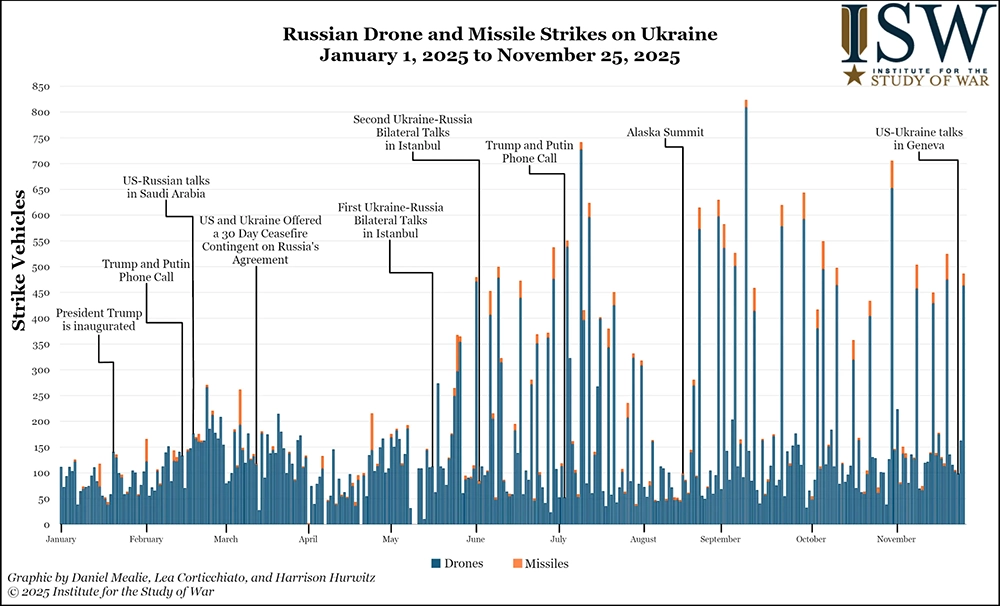 Russian Drone and Missile Strikes on Ukraine
January 1, 2025 to November 25, 2025

ISW
INSTITUTE FOR THE
STUDY OF WAR

Strike Vehicles

850
800
750
700
650
600
550
500
450
400
350
300
250
200
150
100
50
0

President Trump is inaugurated

Trump and Putin Phone Call

US-Russian talks in Saudi Arabia

US and Ukraine Offered a 30 Day Ceasefire Contingent on Russia's Agreement

First Ukraine-Russia Bilateral Talks in Istanbul

Second Ukraine-Russia Bilateral Talks in Istanbul

Trump and Putin Phone Call

Alaska Summit

US-Ukraine talks in Geneva

January
February
March
April
May
June
July
August
September
October
November

Drones
Missiles

Graphic by Daniel Mealie, Lea Corticchiato, and Harrison Hurwitz
© 2025 Institute for the Study of War